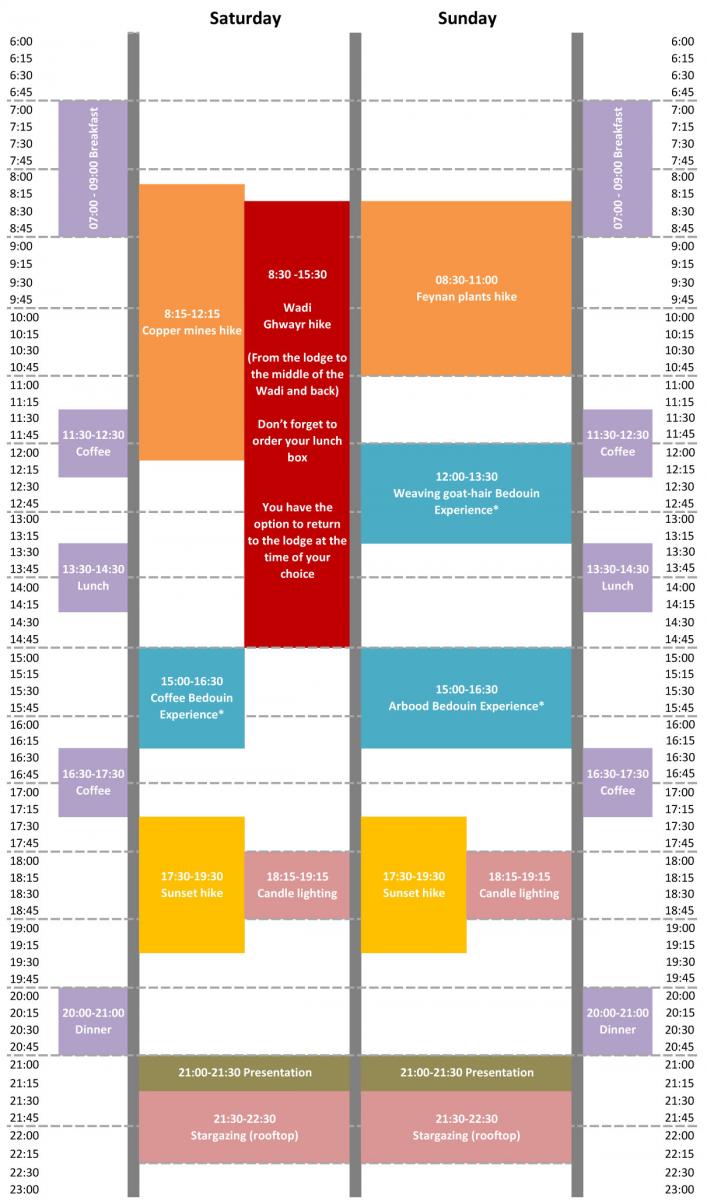 Saturday

Sunday

6:00
6:15
6:30
6:45
7:00
7:15
7:30
7:45
8:00
8:15
8:30
8:45
9:00
9:15
9:30
9:45
10:00
10:15
10:30
10:45
11:00
11:15
11:30
11:45
12:00
12:15
12:30
12:45
13:00
13:15
13:30
13:45
14:00
14:15
14:30
14:45
15:00
15:15
15:30
15:45
16:00
16:15
16:30
16:45
17:00
17:15
17:30
17:45
18:00
18:15
18:30
18:45
19:00
19:15
19:30
19:45
20:00
20:15
20:30
20:45
21:00
21:15
21:30
21:45
22:00
22:15
22:30
23:00

07:00 - 09:00 Breakfast

11:30-12:30 Coffee

13:30-14:30 Lunch

16:30-17:30 Coffee

20:00-21:00 Dinner

8:15-12:15 Copper mines hike

8:30 -15:30

Wadi Ghwayr hike

(From the lodge to the middle of the Wadi and back)

Don't forget to order your lunch box

You have the option to return to the lodge at the time of your choice

15:00-16:30 Coffee Bedouin Experience*

17:30-19:30 Sunset hike

18:15-19:15 Candle lighting

21:00-21:30 Presentation

21:30-22:30 Stargazing (rooftop)

08:30-11:00 Feynan plants hike

12:00-13:30 Weaving goat-hair Bedouin Experience*

15:00-16:30 Arbood Bedouin Experience*

17:30-19:30 Sunset hike

18:15-19:15 Candle lighting

21:00-21:30 Presentation

21:30-22:30 Stargazing (rooftop)

07:00 - 09:00 Breakfast

11:30-12:30 Coffee

13:30-14:30 Lunch

16:30-17:30 Coffee

20:00-21:00 Dinner

6:00
6:15
6:30
6:45
7:00
7:15
7:30
7:45
8:00
8:15
8:30
8:45
9:00
9:15
9:30
9:45
10:00
10:15
10:30
10:45
11:00
11:15
11:30
11:45
12:00
12:15
12:30
12:45
13:00
13:15
13:30
13:45
14:00
14:15
14:30
14:45
15:00
15:15
15:30
15:45
16:00
16:15
16:30
16:45
17:00
17:15
17:30
17:45
18:00
18:15
18:30
18:45
19:00
19:15
19:30
19:45
20:00
20:15
20:30
20:45
21:00
21:15
21:30
21:45
22:00
22:15
22:30
23:00